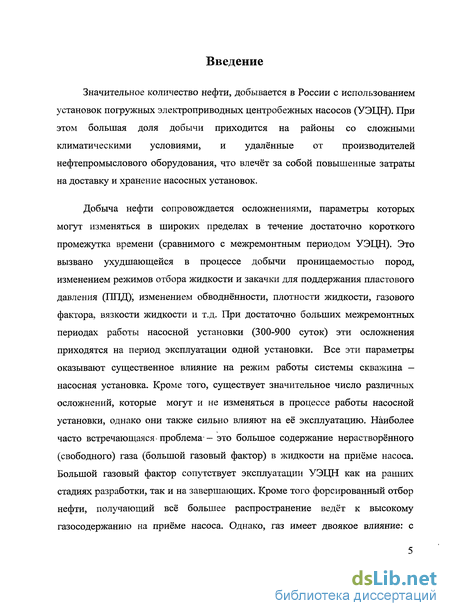 Введение

Значительное количество нефти, добывается в России с использованием установок погружных электроприводных центробежных насосов (УЭЦН). При этом большая доля добычи приходится на районы со сложными климатическими условиями, и удалённые от производителей нефтепромыслового оборудования, что влечёт за собой повышенные затраты на доставку и хранение насосных установок.

Добыча нефти сопровождается осложнениями, параметры которых могут изменяться в широких пределах в течение достаточно короткого промежутка времени (сравнимого с межремонтным периодом УЭЦН). Это вызвано ухудшающейся в процессе добычи проницаемостью пород, изменением режимов отбора жидкости и закачки для поддержания пластового давления (ППД), изменением обводнённости, плотности жидкости, газового фактора, вязкости жидкости и т.д. При достаточно больших межремонтных периодах работы насосной установки (300-900 суток) эти осложнения приходятся на период эксплуатации одной установки. Все эти параметры оказывают существенное влияние на режим работы системы скважина – насосная установка. Кроме того, существует значительное число различных осложнений, которые могут и не изменяться в процессе работы насосной установки, однако они также сильно влияют на её эксплуатацию. Наиболее часто встречающаяся проблема – это большое содержание нерастворённого (свободного) газа (большой газовый фактор) в жидкости на приёме насоса. Большой газовый фактор сопутствует эксплуатации УЭЦН как на ранних стадиях разработки, так и на завершающих. Кроме того форсированный отбор нефти, получающий всё большее распространение ведёт к высокому газосодержанию на приёме насоса. Однако, газ имеет двоякое влияние: с

5

dsLib.net
библиотека диссертаций